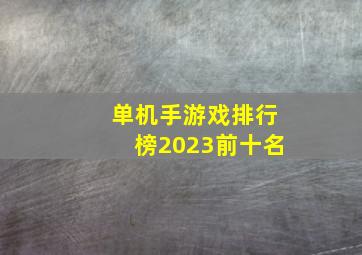 单机手游戏排行榜2023前十名